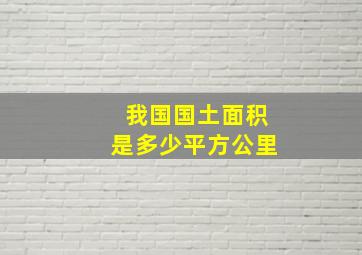 我国国土面积
是多少平方公里